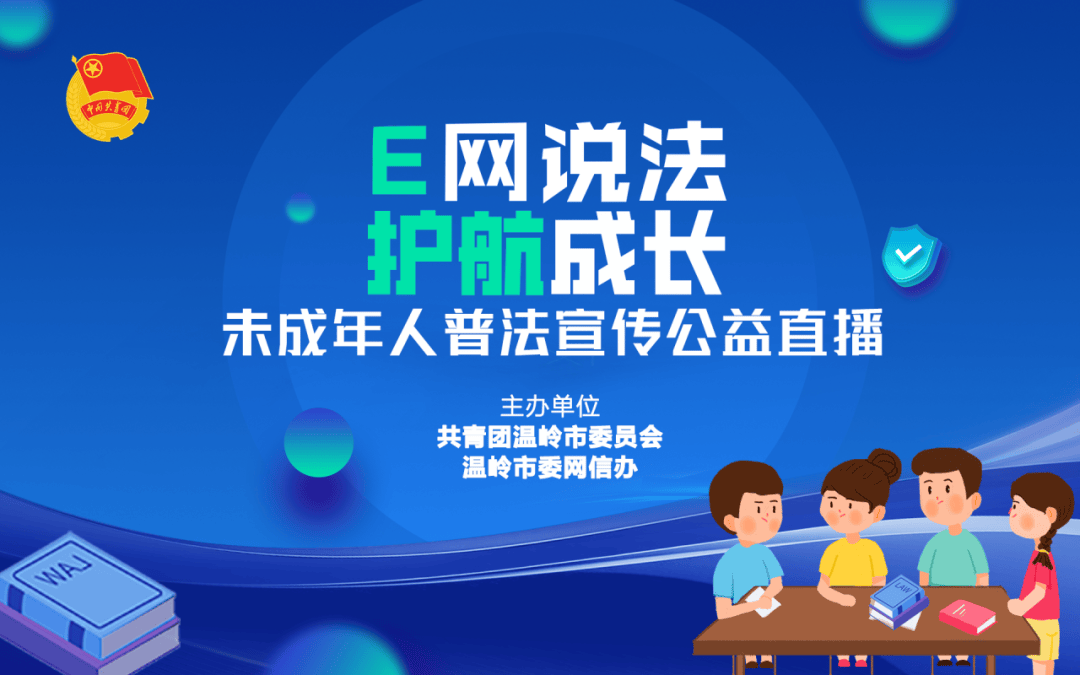 中国共青团

E网说法
护航成长
未成年人普法宣传公益直播

主办单位
共青团温岭市委员会
温岭市委网信办

LAW

LAW